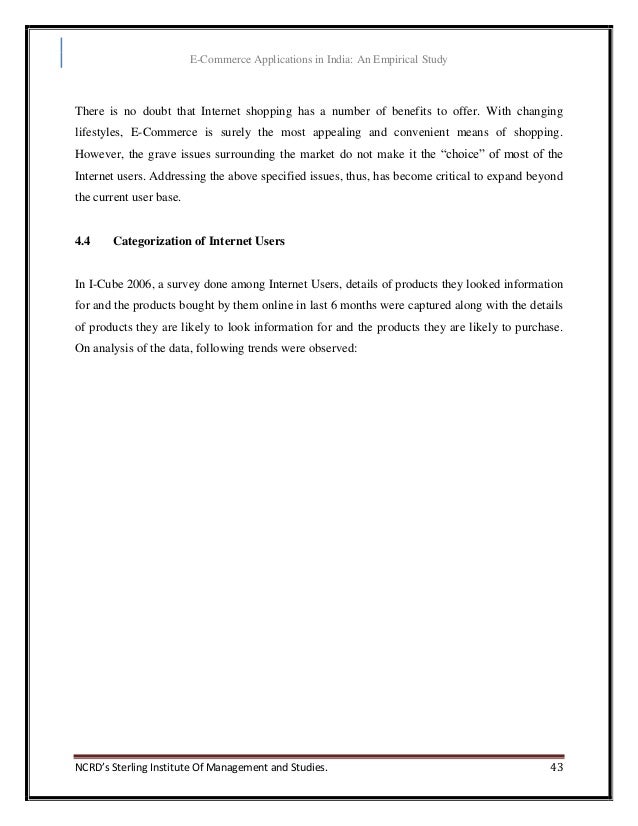 E-Commerce Applications in India: An Empirical Study

There is no doubt that Internet shopping has a number of benefits to offer. With changing lifestyles, E-Commerce is surely the most appealing and convenient means of shopping. However, the grave issues surrounding the market do not make it the “choice” of most of the Internet users. Addressing the above specified issues, thus, has become critical to expand beyond the current user base.

4.4 Categorization of Internet Users

In I-Cube 2006, a survey done among Internet Users, details of products they looked information for and the products bought by them online in last 6 months were captured along with the details of products they are likely to look information for and the products they are likely to purchase. On analysis of the data, following trends were observed:

NCRD’s Sterling Institute Of Management and Studies. 43